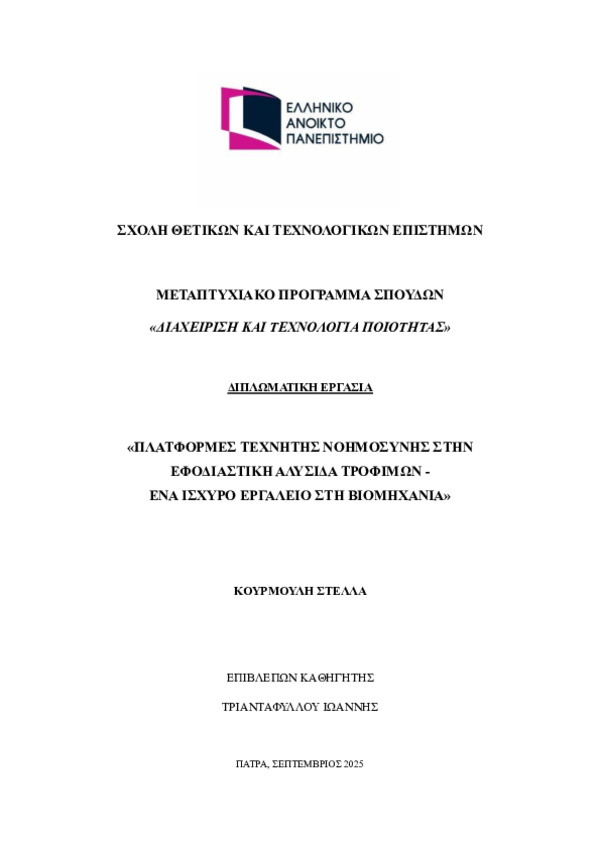 ΕΛΛΗΝΙΚΟ
ΑΝΟΙΚΤΟ
ΠΑΝΕΠΙΣΤΗΜΙΟ

ΣΧΟΛΗ ΘΕΤΙΚΩΝ ΚΑΙ ΤΕΧΝΟΛΟΓΙΚΩΝ ΕΠΙΣΤΗΜΩΝ

ΜΕΤΑΠΤΥΧΙΑΚΟ ΠΡΟΓΡΑΜΜΑ ΣΠΟΥΔΩΝ

«ΔΙΑΧΕΙΡΙΣΗ ΚΑΙ ΤΕΧΝΟΛΟΓΙΑ ΠΟΙΟΤΗΤΑΣ»

ΔΙΠΛΩΜΑΤΙΚΗ ΕΡΓΑΣΙΑ

«ΠΛΑΤΦΟΡΜΕΣ ΤΕΧΝΗΤΗΣ ΝΟΗΜΟΣΥΝΗΣ ΣΤΗΝ ΕΦΟΔΙΑΣΤΙΚΗ ΑΛΥΣΙΔΑ ΤΡΟΦΙΜΩΝ - ΕΝΑ ΙΣΧΥΡΟ ΕΡΓΑΛΕΙΟ ΣΤΗ ΒΙΟΜΗΧΑΝΙΑ»

ΚΟΥΡΜΟΥΛΗ ΣΤΕΛΛΑ

ΕΠΙΒΛΕΠΩΝ ΚΑΘΗΓΗΤΗΣ

ΤΡΙΑΝΤΑΦΥΛΛΟΥ ΙΩΑΝΝΗΣ

ΠΑΤΡΑ, ΣΕΠΤΕΜΒΡΙΟΣ 2025